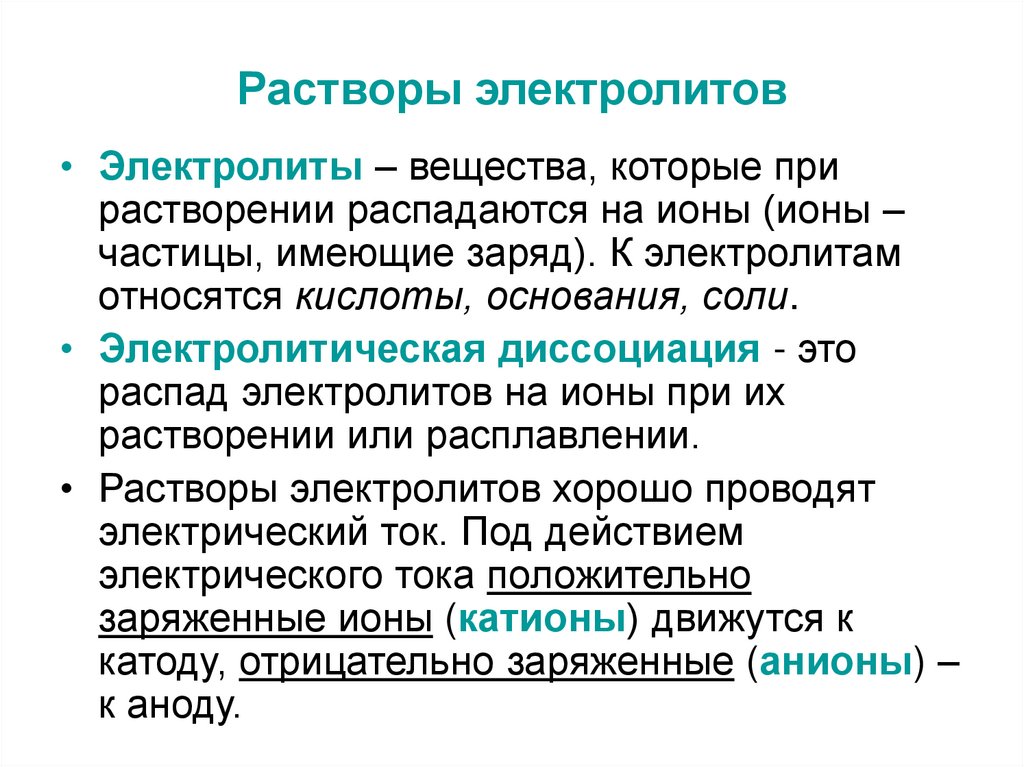 Растворы электролитов

• Электролиты – вещества, которые при растворении распадаются на ионы (ионы – частицы, имеющие заряд). К электролитам относятся кислоты, основания, соли.

• Электролитическая диссоциация - это распад электролитов на ионы при их растворении или расплавлении.

• Растворы электролитов хорошо проводят электрический ток. Под действием электрического тока положительно заряженные ионы (катионы) движутся к катоду, отрицательно заряженные (анионы) – к аноду.